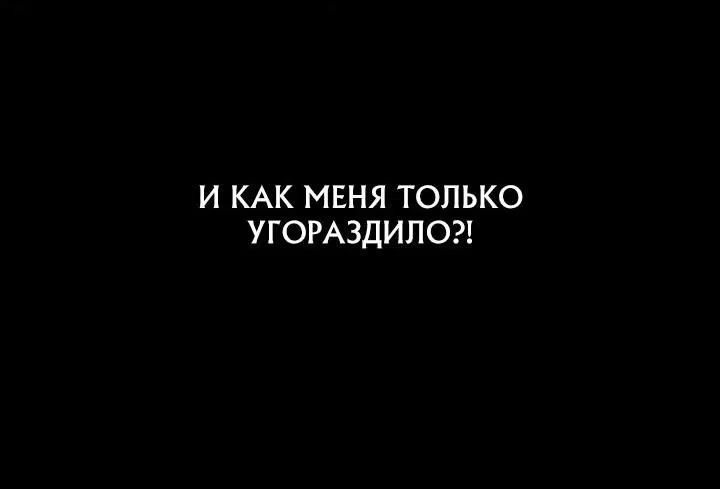 И КАК МЕНЯ ТОЛЬКО УГОРАЗДИЛО?!